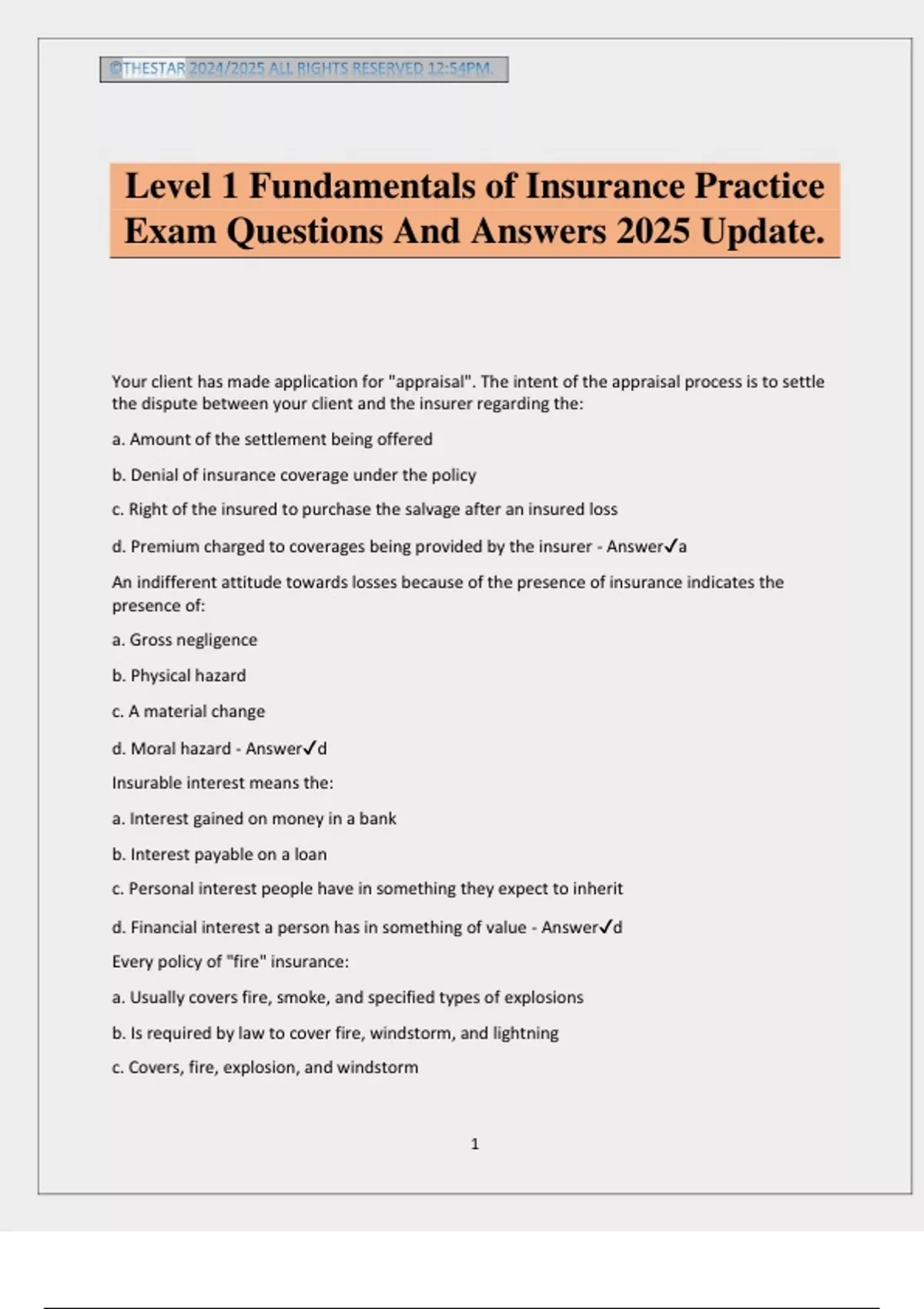 ©THESTAR 2024/2025 ALL RIGHTS RESERVED 12:54PM.

Level 1 Fundamentals of Insurance Practice Exam Questions And Answers 2025 Update.

Your client has made application for "appraisal". The intent of the appraisal process is to settle the dispute between your client and the insurer regarding the:

a. Amount of the settlement being offered

b. Denial of insurance coverage under the policy

c. Right of the insured to purchase the salvage after an insured loss

d. Premium charged to coverages being provided by the insurer - Answer✓a

An indifferent attitude towards losses because of the presence of insurance indicates the presence of:

a. Gross negligence

b. Physical hazard

c. A material change

d. Moral hazard - Answer✓d

Insurable interest means the:

a. Interest gained on money in a bank

b. Interest payable on a loan

c. Personal interest people have in something they expect to inherit

d. Financial interest a person has in something of value - Answer✓d

Every policy of "fire" insurance:

a. Usually covers fire, smoke, and specified types of explosions

b. Is required by law to cover fire, windstorm, and lightning

c. Covers, fire, explosion, and windstorm

1